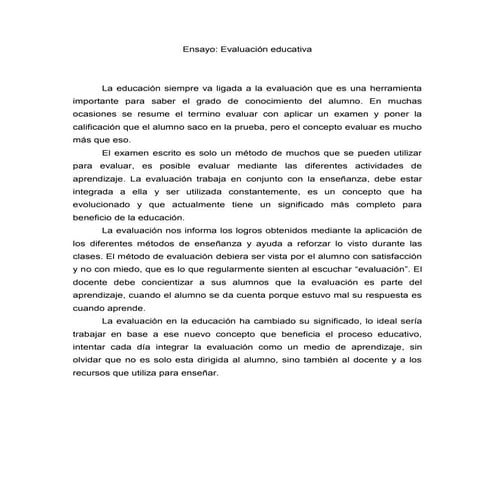 Ensayo: Evaluación educativa

La educación siempre va ligada a la evaluación que es una herramienta importante para saber el grado de conocimiento del alumno. En muchas ocasiones se resume el termino evaluar con aplicar un examen y poner la calificación que el alumno saco en la prueba, pero el concepto evaluar es mucho más que eso.

El examen escrito es solo un método de muchos que se pueden utilizar para evaluar, es posible evaluar mediante las diferentes actividades de aprendizaje. La evaluación trabaja en conjunto con la enseñanza, debe estar integrada a ella y ser utilizada constantemente, es un concepto que ha evolucionado y que actualmente tiene un significado más completo para beneficio de la educación.

La evaluación nos informa los logros obtenidos mediante la aplicación de los diferentes métodos de enseñanza y ayuda a reforzar lo visto durante las clases. El método de evaluación debiera ser vista por el alumno con satisfacción y no con miedo, que es lo que regularmente sienten al escuchar "evaluación". El docente debe concientizar a sus alumnos que la evaluación es parte del aprendizaje, cuando el alumno se da cuenta porque estuvo mal su respuesta es cuando aprende.

La evaluación en la educación ha cambiado su significado, lo ideal sería trabajar en base a ese nuevo concepto que beneficia el proceso educativo, intentar cada día integrar la evaluación como un medio de aprendizaje, sin olvidar que no es solo esta dirigida al alumno, sino también al docente y a los recursos que utiliza para enseñar.